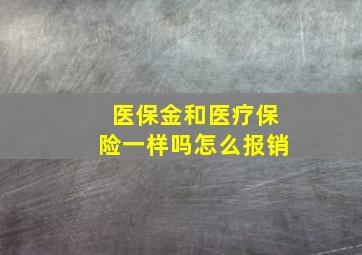 医保金和医疗保险一样吗怎么报销